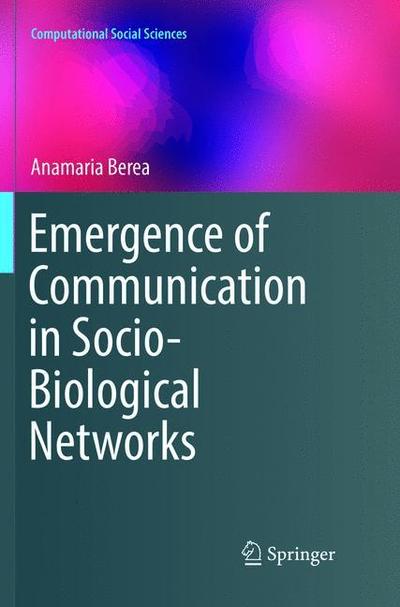 Computational Social Sciences

Anamaria Berea

Emergence of Communication in Socio-Biological Networks

Springer